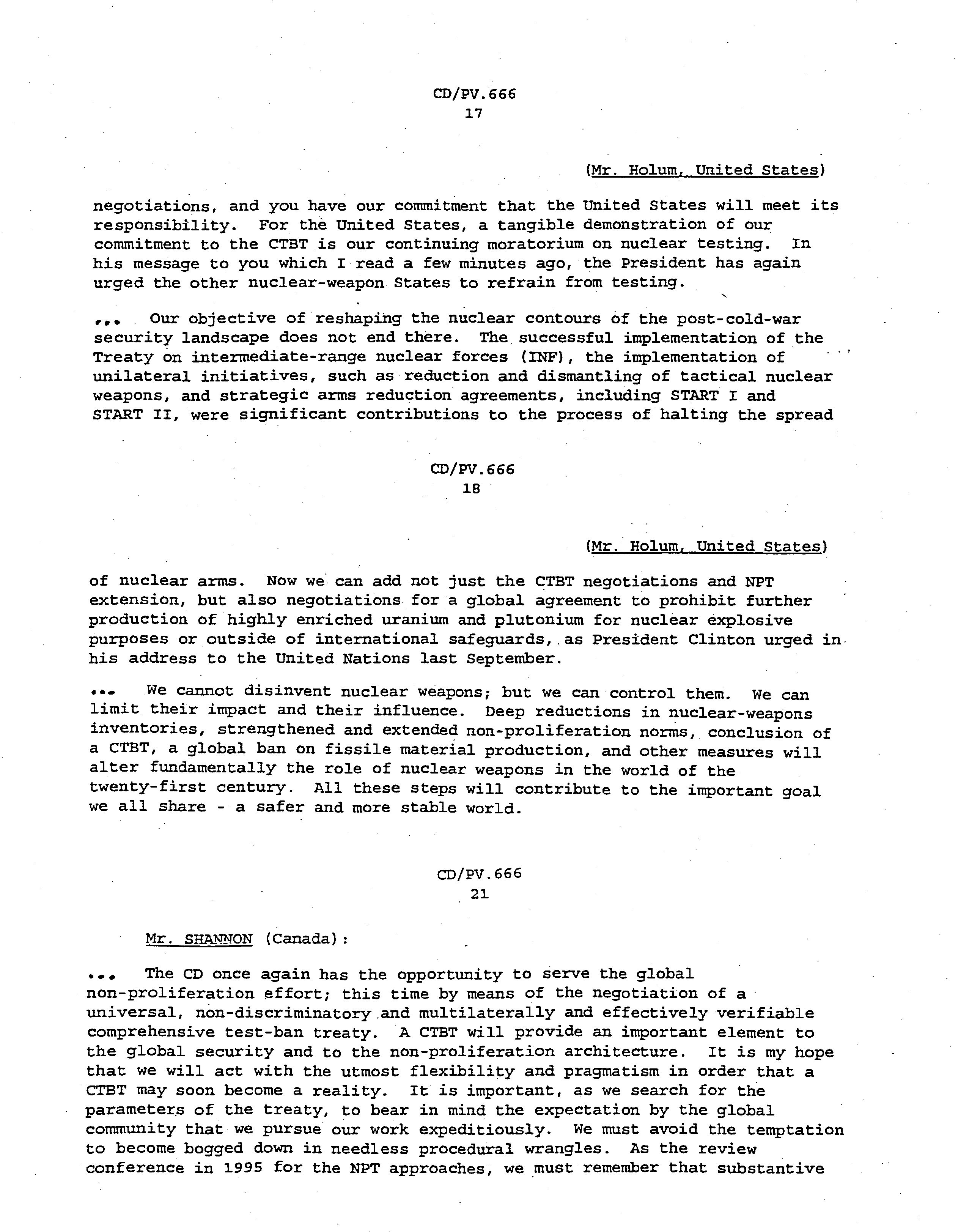 CD/PV.666
17

(Mr. Holum, United States)

negotiations, and you have our commitment that the United States will meet its responsibility. For the United States, a tangible demonstration of our commitment to the CTBT is our continuing moratorium on nuclear testing. In his message to you which I read a few minutes ago, the President has again urged the other nuclear-weapon States to refrain from testing.

... Our objective of reshaping the nuclear contours of the post-cold-war security landscape does not end there. The successful implementation of the Treaty on intermediate-range nuclear forces (INF), the implementation of unilateral initiatives, such as reduction and dismantling of tactical nuclear weapons, and strategic arms reduction agreements, including START I and START II, were significant contributions to the process of halting the spread

CD/PV.666
18

(Mr. Holum, United States)

of nuclear arms. Now we can add not just the CTBT negotiations and NPT extension, but also negotiations for a global agreement to prohibit further production of highly enriched uranium and plutonium for nuclear explosive purposes or outside of international safeguards, as President Clinton urged in his address to the United Nations last September.

... We cannot disinvent nuclear weapons; but we can control them. We can limit their impact and their influence. Deep reductions in nuclear-weapons inventories, strengthened and extended non-proliferation norms, conclusion of a CTBT, a global ban on fissile material production, and other measures will alter fundamentally the role of nuclear weapons in the world of the twenty-first century. All these steps will contribute to the important goal we all share - a safer and more stable world.

CD/PV.666
21

Mr. SHANNON (Canada):

... The CD once again has the opportunity to serve the global non-proliferation effort; this time by means of the negotiation of a universal, non-discriminatory and multilaterally and effectively verifiable comprehensive test-ban treaty. A CTBT will provide an important element to the global security and to the non-proliferation architecture. It is my hope that we will act with the utmost flexibility and pragmatism in order that a CTBT may soon become a reality. It is important, as we search for the parameters of the treaty, to bear in mind the expectation by the global community that we pursue our work expeditiously. We must avoid the temptation to become bogged down in needless procedural wrangles. As the review conference in 1995 for the NPT approaches, we must remember that substantive